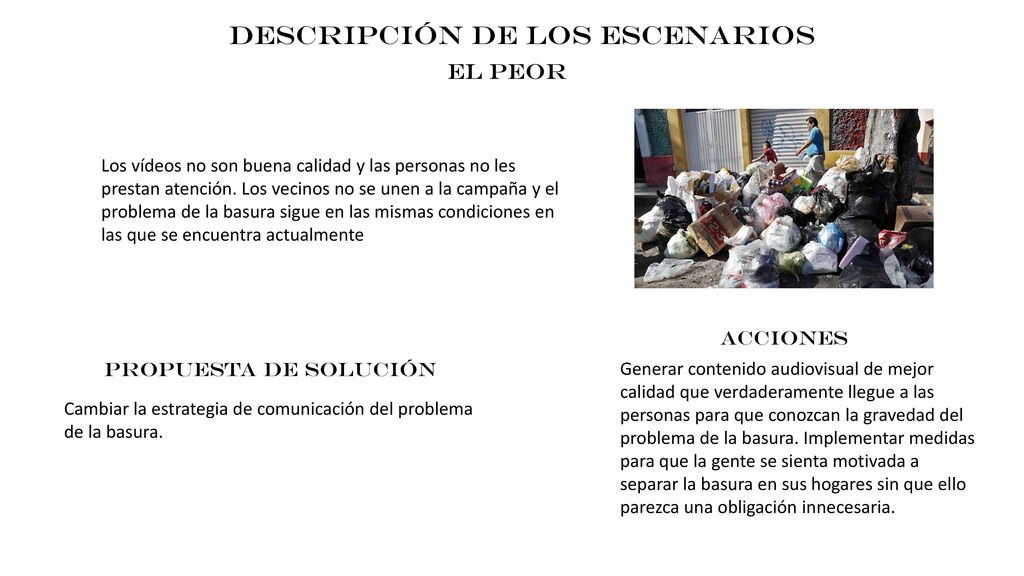 DESCRIPCIÓN DE LOS ESCENARIOS
EL PEOR

Los vídeos no son buena calidad y las personas no les prestan atención. Los vecinos no se unen a la campaña y el problema de la basura sigue en las mismas condiciones en las que se encuentra actualmente

PROPUESTA DE SOLUCIÓN

Cambiar la estrategia de comunicación del problema de la basura.

ACCIONES

Generar contenido audiovisual de mejor calidad que verdaderamente llegue a las personas para que conozcan la gravedad del problema de la basura. Implementar medidas para que la gente se sienta motivada a separar la basura en sus hogares sin que ello parezca una obligación innecesaria.